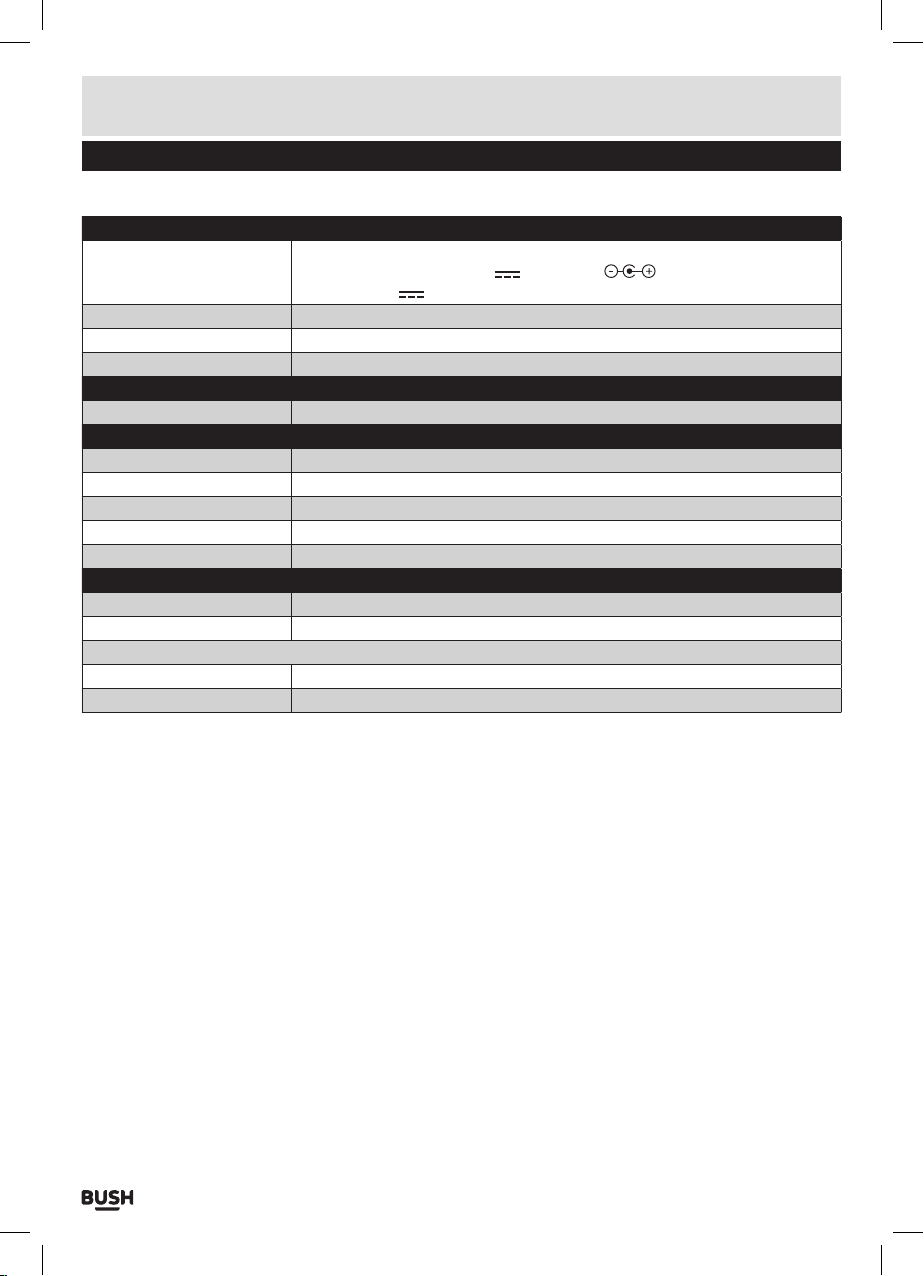 BUSH